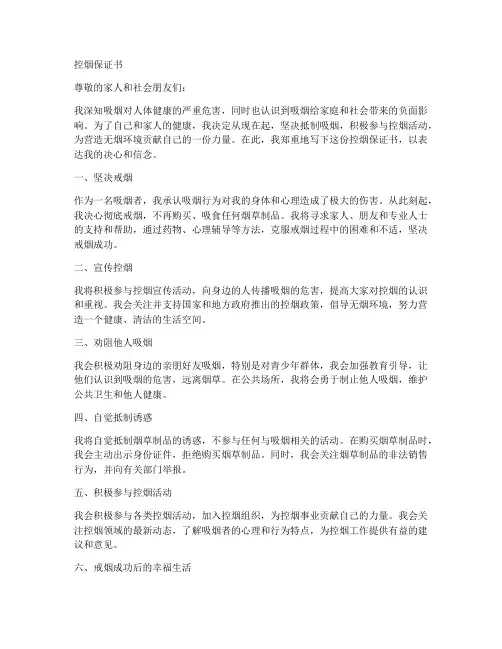 控烟保证书

尊敬的家人和社会朋友们：

我深知吸烟对人体健康的严重危害，同时也认识到吸烟给家庭和社会带来的负面影响。为了自己和家人的健康，我决定从现在起，坚决抵制吸烟，积极参与控烟活动，为营造无烟环境贡献自己的一份力量。在此，我郑重地写下这份控烟保证书，以表达我的决心和信念。

一、坚决戒烟

作为一名吸烟者，我承认吸烟行为对我的身体和心理造成了极大的伤害。从此刻起，我决心彻底戒烟，不再购买、吸食任何烟草制品。我将寻求家人、朋友和专业人士的支持和帮助，通过药物、心理辅导等方法，克服戒烟过程中的困难和不适，坚决戒烟成功。

二、宣传控烟

我将积极参与控烟宣传活动，向身边的人传播吸烟的危害，提高大家对控烟的认识和重视。我会关注并支持国家和地方政府推出的控烟政策，倡导无烟环境，努力营造一个健康、清洁的生活空间。

三、劝阻他人吸烟

我会积极劝阻身边的亲朋好友吸烟，特别是对青少年群体，我会加强教育引导，让他们认识到吸烟的危害，远离烟草。在公共场所，我将会勇于制止他人吸烟，维护公共卫生和他人健康。

四、自觉抵制诱惑

我将自觉抵制烟草制品的诱惑，不参与任何与吸烟相关的活动。在购买烟草制品时，我会主动出示身份证件，拒绝购买烟草制品。同时，我会关注烟草制品的非法销售行为，并向有关部门举报。

五、积极参与控烟活动

我会积极参与各类控烟活动，加入控烟组织，为控烟事业贡献自己的力量。我会关注控烟领域的最新动态，了解吸烟者的心理和行为特点，为控烟工作提供有益的建议和意见。

六、戒烟成功后的幸福生活